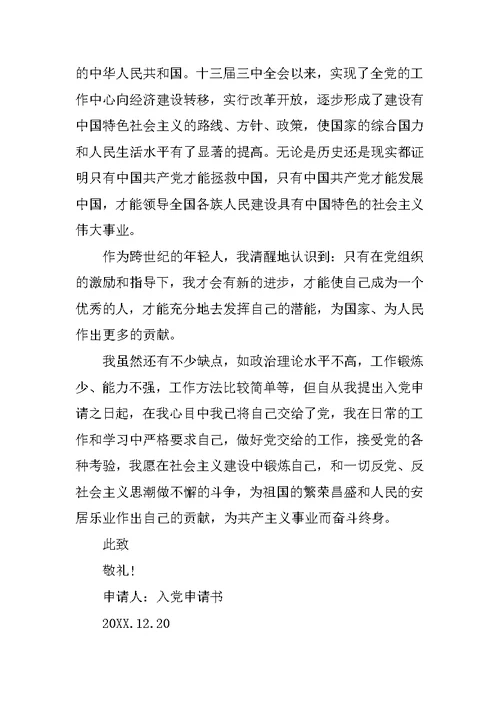 的中华人民共和国。十三届三中全会以来，实现了全党的工作中心向经济建设转移，实行改革开放，逐步形成了建设有中国特色社会主义的路线、方针、政策，使国家的综合国力和人民生活水平有了显著的提高。无论是历史还是现实都证明只有中国共产党才能拯救中国，只有中国共产党才能发展中国，才能领导全国各族人民建设具有中国特色的社会主义伟大事业。

作为跨世纪的年轻人，我清醒地认识到：只有在党组织的激励和指导下，我才会有新的进步，才能使自己成为一个优秀的人，才能充分地去发挥自己的潜能，为国家、为人民作出更多的贡献。

我虽然还有不少缺点，如政治理论水平不高，工作锻炼少、能力不强，工作方法比较简单等，但自从我提出入党申请之日起，在我心目中我已将自己交给了党，我在日常的工作和学习中严格要求自己，做好党交给的工作，接受党的各种考验，我愿在社会主义建设中锻炼自己，和一切反党、反社会主义思潮做不懈的斗争，为祖国的繁荣昌盛和人民的安居乐业作出自己的贡献，为共产主义事业而奋斗终身。

此致

敬礼！

申请人：入党申请书

20XX.12.20